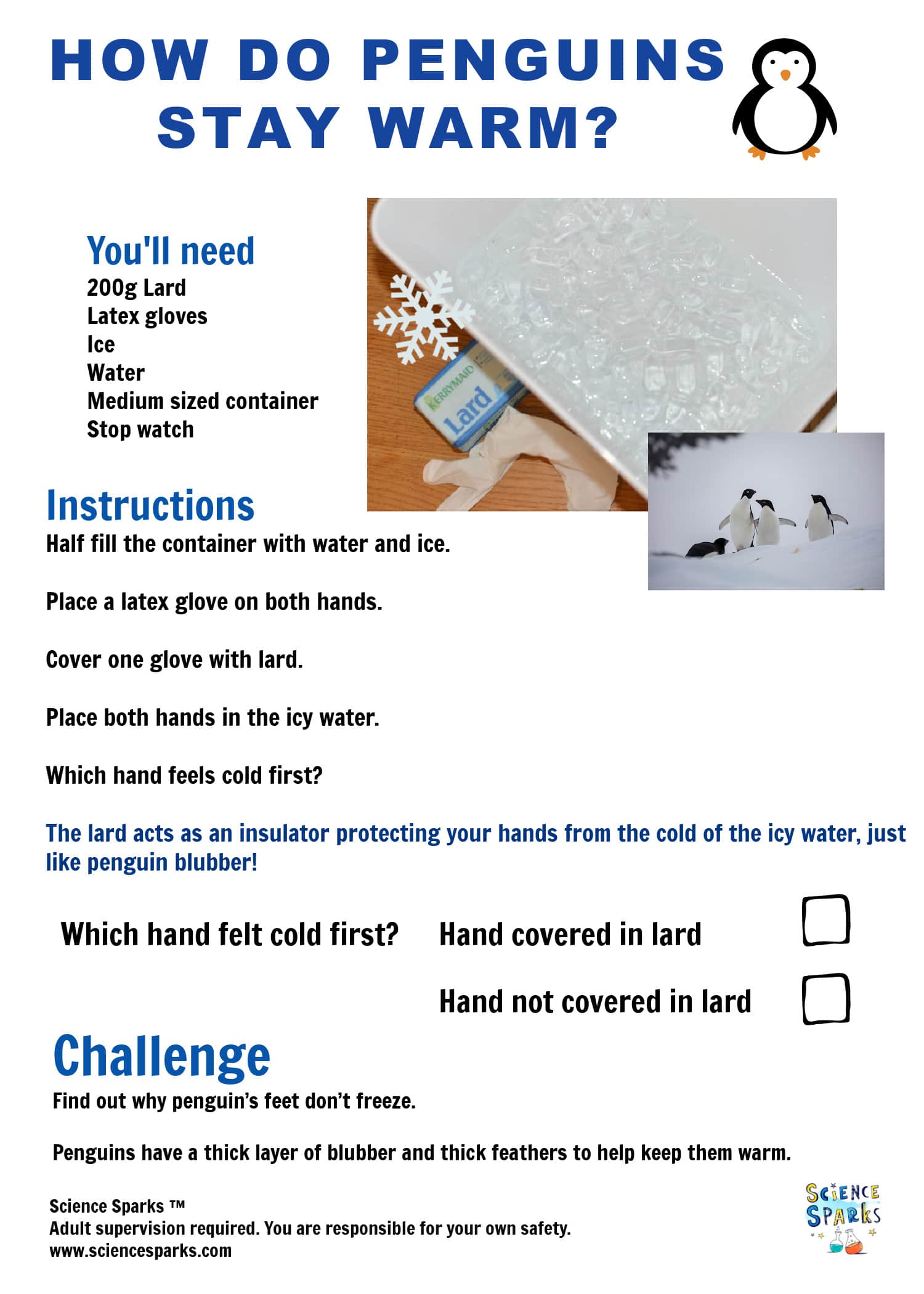 HOW DO PENGUINS STAY WARM?

You'll need
200g Lard
Latex gloves
Ice
Water
Medium sized container
Stop watch

KERRYMAID
Lard

Instructions
Half fill the container with water and ice.

Place a latex glove on both hands.

Cover one glove with lard.

Place both hands in the icy water.

Which hand feels cold first?

The lard acts as an insulator protecting your hands from the cold of the icy water, just like penguin blubber!

Which hand felt cold first? Hand covered in lard

Hand not covered in lard

Challenge
Find out why penguin's feet don't freeze.

Penguins have a thick layer of blubber and thick feathers to help keep them warm.

Science Sparks ™
Adult supervision required. You are responsible for your own safety.
www.sciencesparks.com

SCIENCE SPARKS